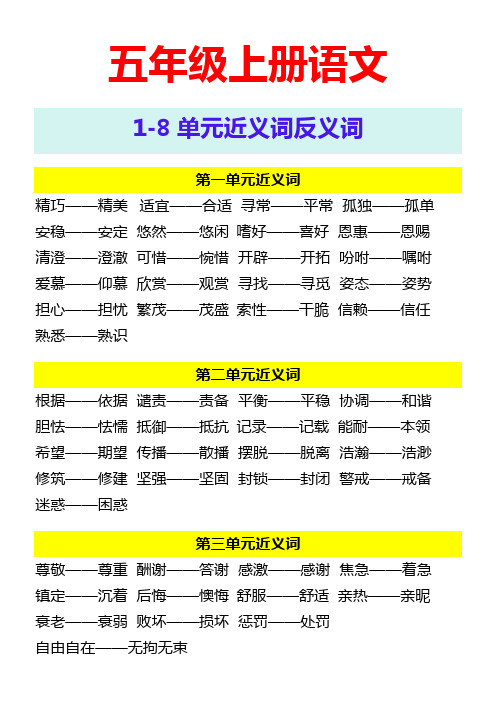 五年级上册语文

1-8 单元近义词反义词

第一单元近义词

精巧——精美 适宜——合适 寻常——平常 孤独——孤单
安稳——安定 悠然——悠闲 嗜好——喜好 恩惠——恩赐
清澄——澄澈 可惜——惋惜 开辟——开拓 吩咐——嘱咐
爱慕——仰慕 欣赏——观赏 寻找——寻觅 姿态——姿势
担心——担忧 繁茂——茂盛 索性——干脆 信赖——信任
熟悉——熟识

第二单元近义词

根据——依据 谴责——责备 平衡——平稳 协调——和谐
胆怯——怯懦 抵御——抵抗 记录——记载 能耐——本领
希望——期望 传播——散播 摆脱——脱离 浩瀚——浩渺
修筑——修建 坚强——坚固 封锁——封闭 警戒——戒备
迷惑——困惑

第三单元近义词

尊敬——尊重 酬谢——答谢 感激——感谢 焦急——着急
镇定——沉着 后悔——懊悔 舒服——舒适 亲热——亲昵
衰老——衰弱 败坏——损坏 惩罚——处罚
自由自在——无拘无束